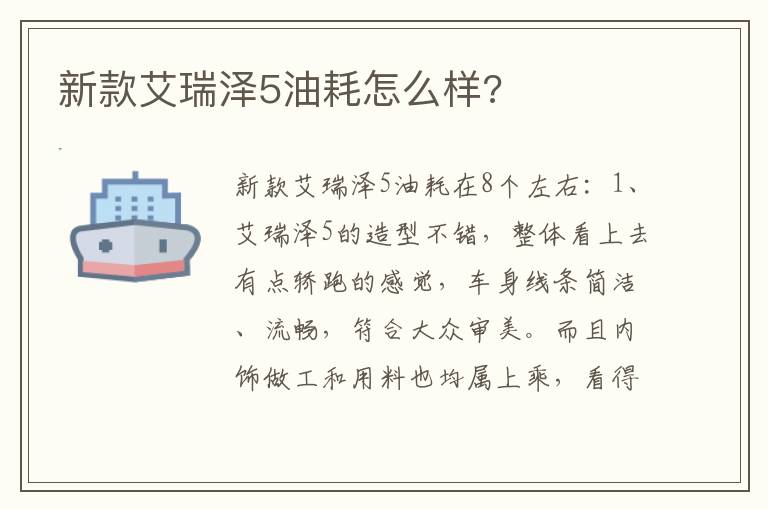 新款艾瑞泽5油耗怎么样？

新款艾瑞泽5油耗在8个左右：1、艾瑞泽5的造型不错，整体看上去有点轿跑的感觉，车身线条简洁、流畅，符合大众审美。而且内饰做工和用料也均属上乘，看得